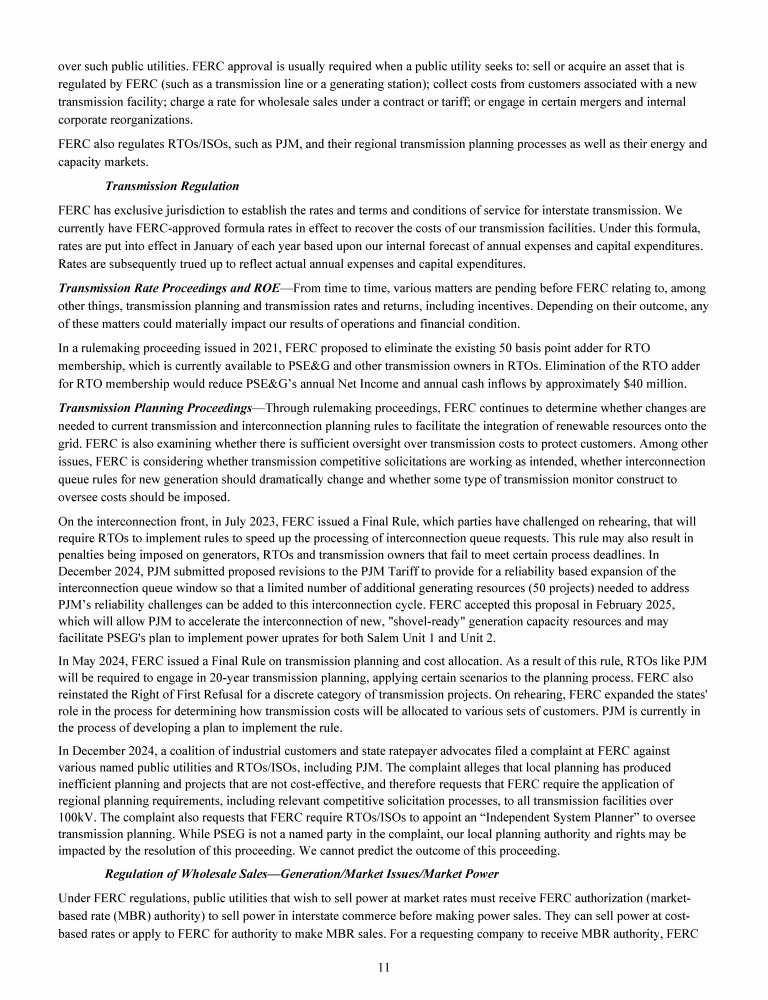 over such public utilities. FERC approval is usually required when a public utility seeks to: sell or acquire an asset that is regulated by FERC (such as a transmission line or a generating station); collect costs from customers associated with a new transmission facility; charge a rate for wholesale sales under a contract or tariff; or engage in certain mergers and internal corporate reorganizations.

FERC also regulates RTOs/ISOs, such as PJM, and their regional transmission planning processes as well as their energy and capacity markets.

Transmission Regulation

FERC has exclusive jurisdiction to establish the rates and terms and conditions of service for interstate transmission. We currently have FERC-approved formula rates in effect to recover the costs of our transmission facilities. Under this formula, rates are put into effect in January of each year based upon our internal forecast of annual expenses and capital expenditures. Rates are subsequently trued up to reflect actual annual expenses and capital expenditures.

Transmission Rate Proceedings and ROE—From time to time, various matters are pending before FERC relating to, among other things, transmission planning and transmission rates and returns, including incentives. Depending on their outcome, any of these matters could materially impact our results of operations and financial condition.

In a rulemaking proceeding issued in 2021, FERC proposed to eliminate the existing 50 basis point adder for RTO membership, which is currently available to PSE&G and other transmission owners in RTOs. Elimination of the RTO adder for RTO membership would reduce PSE&G's annual Net Income and annual cash inflows by approximately $40 million.

Transmission Planning Proceedings—Through rulemaking proceedings, FERC continues to determine whether changes are needed to current transmission and interconnection planning rules to facilitate the integration of renewable resources onto the grid. FERC is also examining whether there is sufficient oversight over transmission costs to protect customers. Among other issues, FERC is considering whether transmission competitive solicitations are working as intended, whether interconnection queue rules for new generation should dramatically change and whether some type of transmission monitor construct to oversee costs should be imposed.

On the interconnection front, in July 2023, FERC issued a Final Rule, which parties have challenged on rehearing, that will require RTOs to implement rules to speed up the processing of interconnection queue requests. This rule may also result in penalties being imposed on generators, RTOs and transmission owners that fail to meet certain process deadlines. In December 2024, PJM submitted proposed revisions to the PJM Tariff to provide for a reliability based expansion of the interconnection queue window so that a limited number of additional generating resources (50 projects) needed to address PJM's reliability challenges can be added to this interconnection cycle. FERC accepted this proposal in February 2025, which will allow PJM to accelerate the interconnection of new, "shovel-ready" generation capacity resources and may facilitate PSEG's plan to implement power uprates for both Salem Unit 1 and Unit 2.

In May 2024, FERC issued a Final Rule on transmission planning and cost allocation. As a result of this rule, RTOs like PJM will be required to engage in 20-year transmission planning, applying certain scenarios to the planning process. FERC also reinstated the Right of First Refusal for a discrete category of transmission projects. On rehearing, FERC expanded the states' role in the process for determining how transmission costs will be allocated to various sets of customers. PJM is currently in the process of developing a plan to implement the rule.

In December 2024, a coalition of industrial customers and state ratepayer advocates filed a complaint at FERC against various named public utilities and RTOs/ISOs, including PJM. The complaint alleges that local planning has produced inefficient planning and projects that are not cost-effective, and therefore requests that FERC require the application of regional planning requirements, including relevant competitive solicitation processes, to all transmission facilities over 100kV. The complaint also requests that FERC require RTOs/ISOs to appoint an "Independent System Planner" to oversee transmission planning. While PSEG is not a named party in the complaint, our local planning authority and rights may be impacted by the resolution of this proceeding. We cannot predict the outcome of this proceeding.

Regulation of Wholesale Sales—Generation/Market Issues/Market Power

Under FERC regulations, public utilities that wish to sell power at market rates must receive FERC authorization (market-based rate (MBR) authority) to sell power in interstate commerce before making power sales. They can sell power at cost-based rates or apply to FERC for authority to make MBR sales. For a requesting company to receive MBR authority, FERC

11